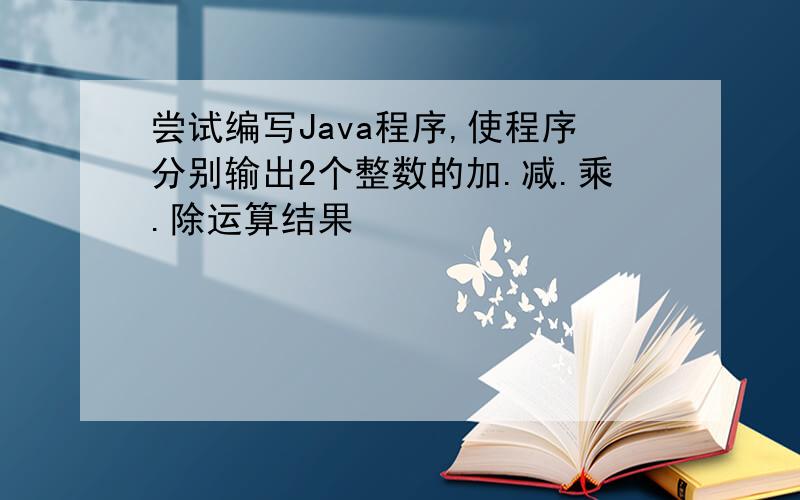 尝试编写Java程序,使程序分别输出2个整数的加.减.乘.除运算结果